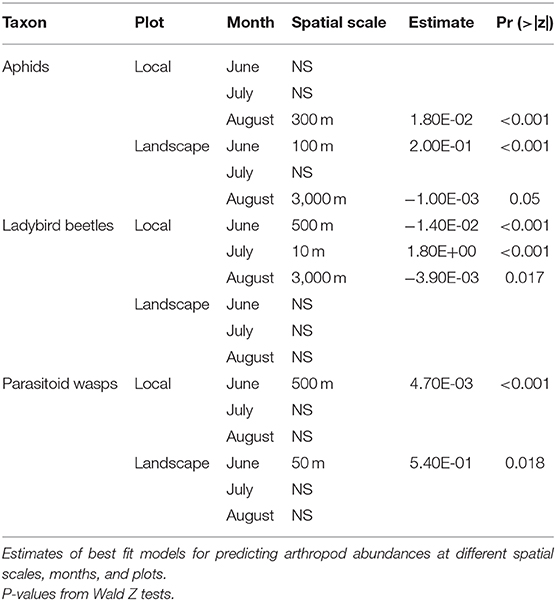 | Taxon | Plot | Month | Spatial scale | Estimate | Pr (>\|z\|) |
|---|---|---|---|---|---|
| Aphids | Local | June | NS | | |
| | | July | NS | | |
| | | August | 300 m | 1.80E-02 | <0.001 |
| | Landscape | June | 100 m | 2.00E-01 | <0.001 |
| | | July | NS | | |
| | | August | 3,000 m | −1.00E-03 | 0.05 |
| Ladybird beetles | Local | June | 500 m | −1.40E-02 | <0.001 |
| | | July | 10 m | 1.80E+00 | <0.001 |
| | | August | 3,000 m | −3.90E-03 | 0.017 |
| | Landscape | June | NS | | |
| | | July | NS | | |
| | | August | NS | | |
| Parasitoid wasps | Local | June | 500 m | 4.70E-03 | <0.001 |
| | | July | NS | | |
| | | August | NS | | |
| | Landscape | June | 50 m | 5.40E-01 | 0.018 |
| | | July | NS | | |
| | | August | NS | | |

Estimates of best fit models for predicting arthropod abundances at different spatial scales, months, and plots.
P-values from Wald Z tests.